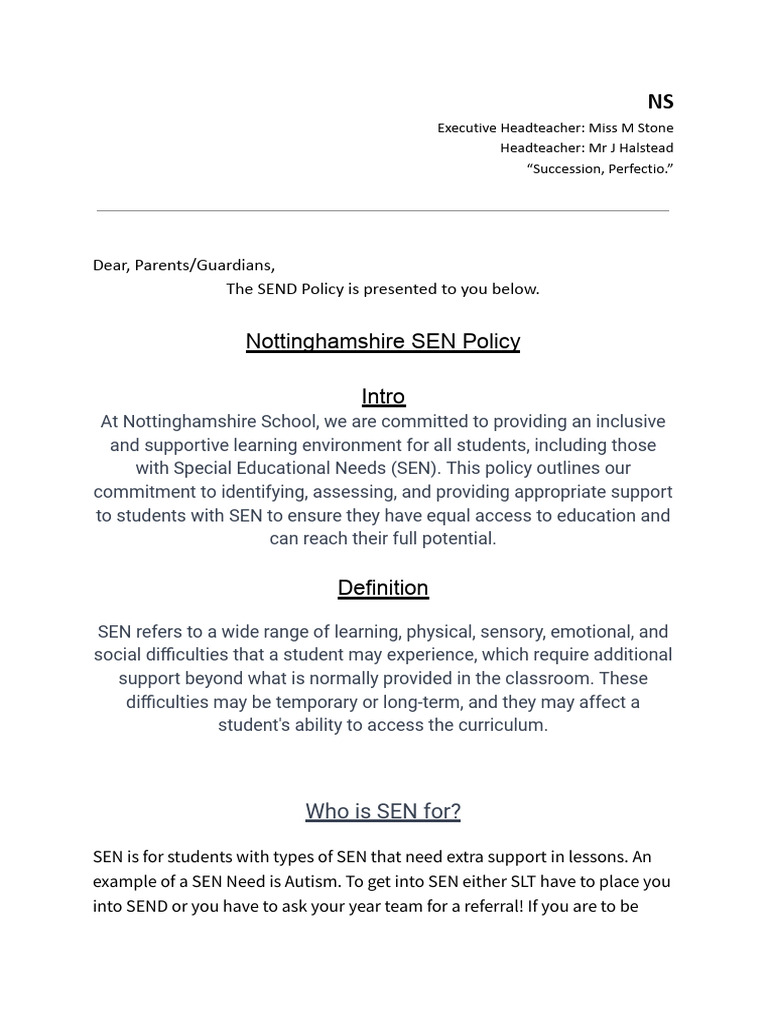 NS
Executive Headteacher: Miss M Stone
Headteacher: Mr J Halstead
"Succession, Perfectio."

Dear, Parents/Guardians,
The SEND Policy is presented to you below.

Nottinghamshire SEN Policy

Intro
At Nottinghamshire School, we are committed to providing an inclusive and supportive learning environment for all students, including those with Special Educational Needs (SEN). This policy outlines our commitment to identifying, assessing, and providing appropriate support to students with SEN to ensure they have equal access to education and can reach their full potential.

Definition

SEN refers to a wide range of learning, physical, sensory, emotional, and social difficulties that a student may experience, which require additional support beyond what is normally provided in the classroom. These difficulties may be temporary or long-term, and they may affect a student's ability to access the curriculum.

Who is SEN for?

SEN is for students with types of SEN that need extra support in lessons. An example of a SEN Need is Autism. To get into SEN either SLT have to place you into SEND or you have to ask your year team for a referral! If you are to be